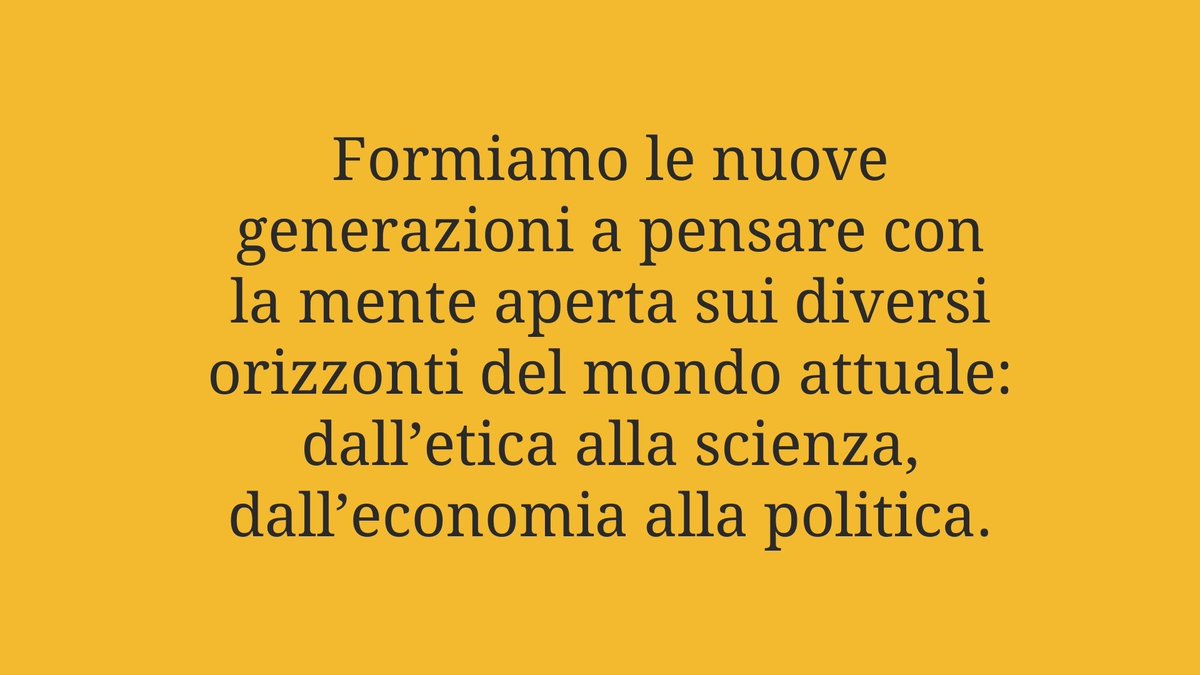 Formiamo le nuove generazioni a pensare con la mente aperta sui diversi orizzonti del mondo attuale: dall’etica alla scienza, dall’economia alla politica.